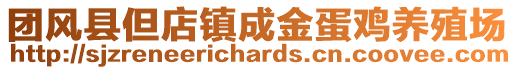 团风县但店镇成金蛋鸡养殖场
http://sjzreneerichards.cn.coovee.com